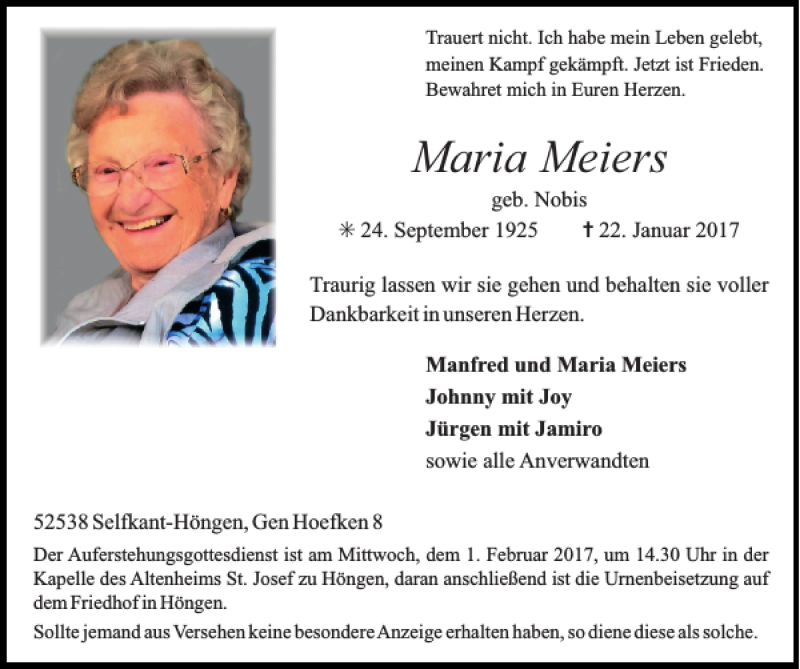 Trauert nicht. Ich habe mein Leben gelebt, meinen Kampf gekämpft. Jetzt ist Frieden. Bewahret mich in Euren Herzen.

Maria Meiers

geb. Nobis

✳ 24. September 1925 ✝ 22. Januar 2017

Traurig lassen wir sie gehen und behalten sie voller Dankbarkeit in unseren Herzen.

Manfred und Maria Meiers
Johnny mit Joy
Jürgen mit Jamiro
sowie alle Anverwandten

52538 Selfkant-Höngen, Gen Hoefken 8

Der Auferstehungsgottesdienst ist am Mittwoch, dem 1. Februar 2017, um 14.30 Uhr in der Kapelle des Altenheims St. Josef zu Höngen, daran anschließend ist die Urnenbeisetzung auf dem Friedhof in Höngen.

Sollte jemand aus Versehen keine besondere Anzeige erhalten haben, so diene diese als solche.